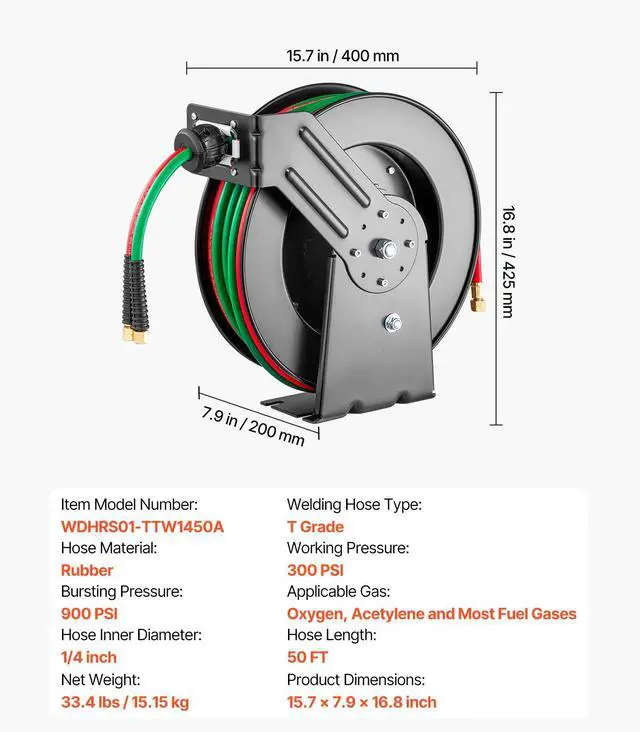 15.7 in / 400 mm

16.8 in / 425 mm

7.9 in / 200 mm

Item Model Number:
WDHRS01-TTW1450A
Hose Material:
Rubber
Bursting Pressure:
900 PSI
Hose Inner Diameter:
1/4 inch
Net Weight:
33.4 lbs / 15.15 kg

Welding Hose Type:
T Grade
Working Pressure:
300 PSI
Applicable Gas:
Oxygen, Acetylene and Most Fuel Gases
Hose Length:
50 FT
Product Dimensions:
15.7 × 7.9 × 16.8 inch